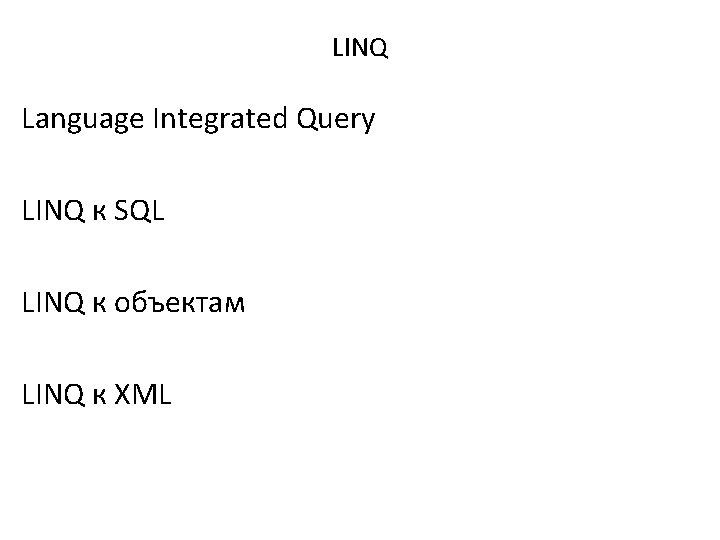 LINQ

Language Integrated Query

LINQ к SQL

LINQ к объектам

LINQ к XML